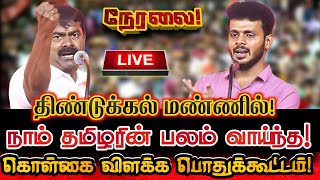 நேரலை!

LIVE

திண்டுக்கல் மண்ணில்!
நாம் தமிழரின் பலம் வாய்ந்த!
கொள்கை விளக்க பொதுக்கூட்டம்!